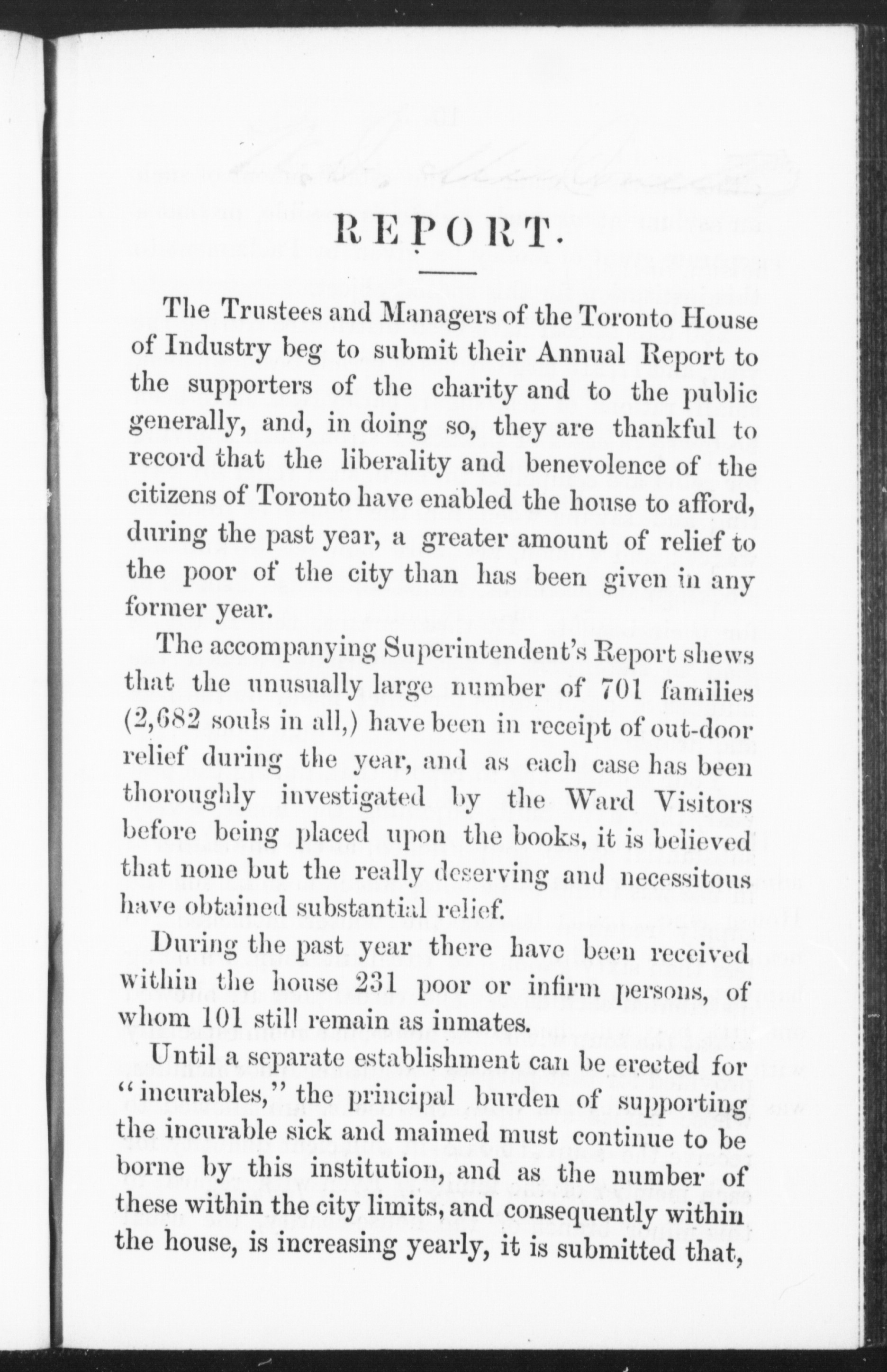 REPORT.

The Trustees and Managers of the Toronto House of Industry beg to submit their Annual Report to the supporters of the charity and to the public generally, and, in doing so, they are thankful to record that the liberality and benevolence of the citizens of Toronto have enabled the house to afford, during the past year, a greater amount of relief to the poor of the city than has been given in any former year.

The accompanying Superintendent's Report shews that the unusually large number of 701 families (2,682 souls in all,) have been in receipt of out-door relief during the year, and as each case has been thoroughly investigated by the Ward Visitors before being placed upon the books, it is believed that none but the really deserving and necessitous have obtained substantial relief.

During the past year there have been received within the house 231 poor or infirm persons, of whom 101 still remain as inmates.

Until a separate establishment can be erected for "incurables," the principal burden of supporting the incurable sick and maimed must continue to be borne by this institution, and as the number of these within the city limits, and consequently within the house, is increasing yearly, it is submitted that,